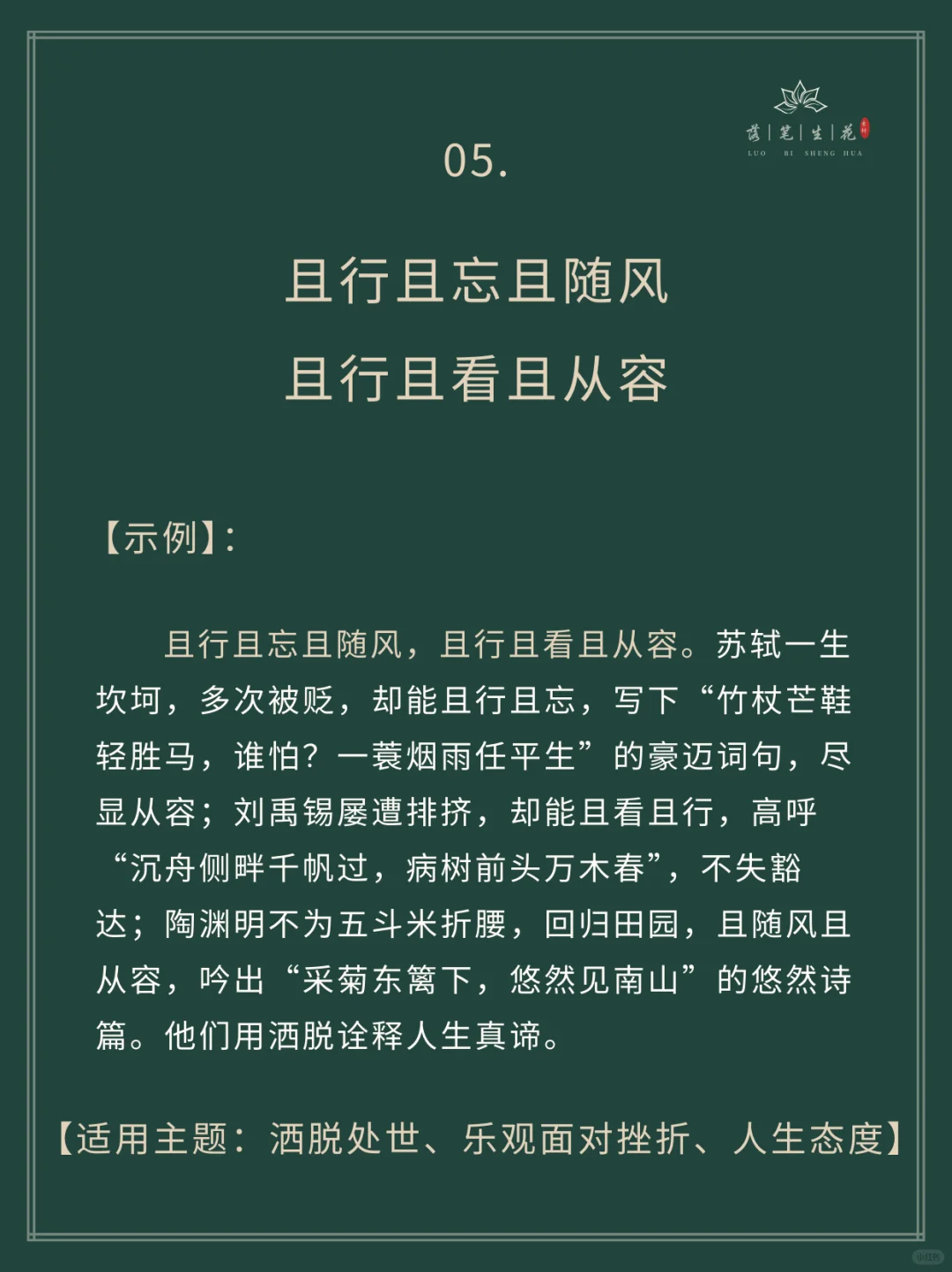 落|笔|生|花
LUO BI SHENG HUA

05.

且行且忘且随风
且行且看且从容

【示例】:

且行且忘且随风，且行且看且从容。苏轼一生坎坷，多次被贬，却能且行且忘，写下“竹杖芒鞋轻胜马，谁怕？一蓑烟雨任平生”的豪迈词句，尽显从容；刘禹锡屡遭排挤，却能且看且行，高呼“沉舟侧畔千帆过，病树前头万木春”，不失豁达；陶渊明不为五斗米折腰，回归田园，且随风且从容，吟出“采菊东篱下，悠然见南山”的悠然诗篇。他们用洒脱诠释人生真谛。

【适用主题：洒脱处世、乐观面对挫折、人生态度】